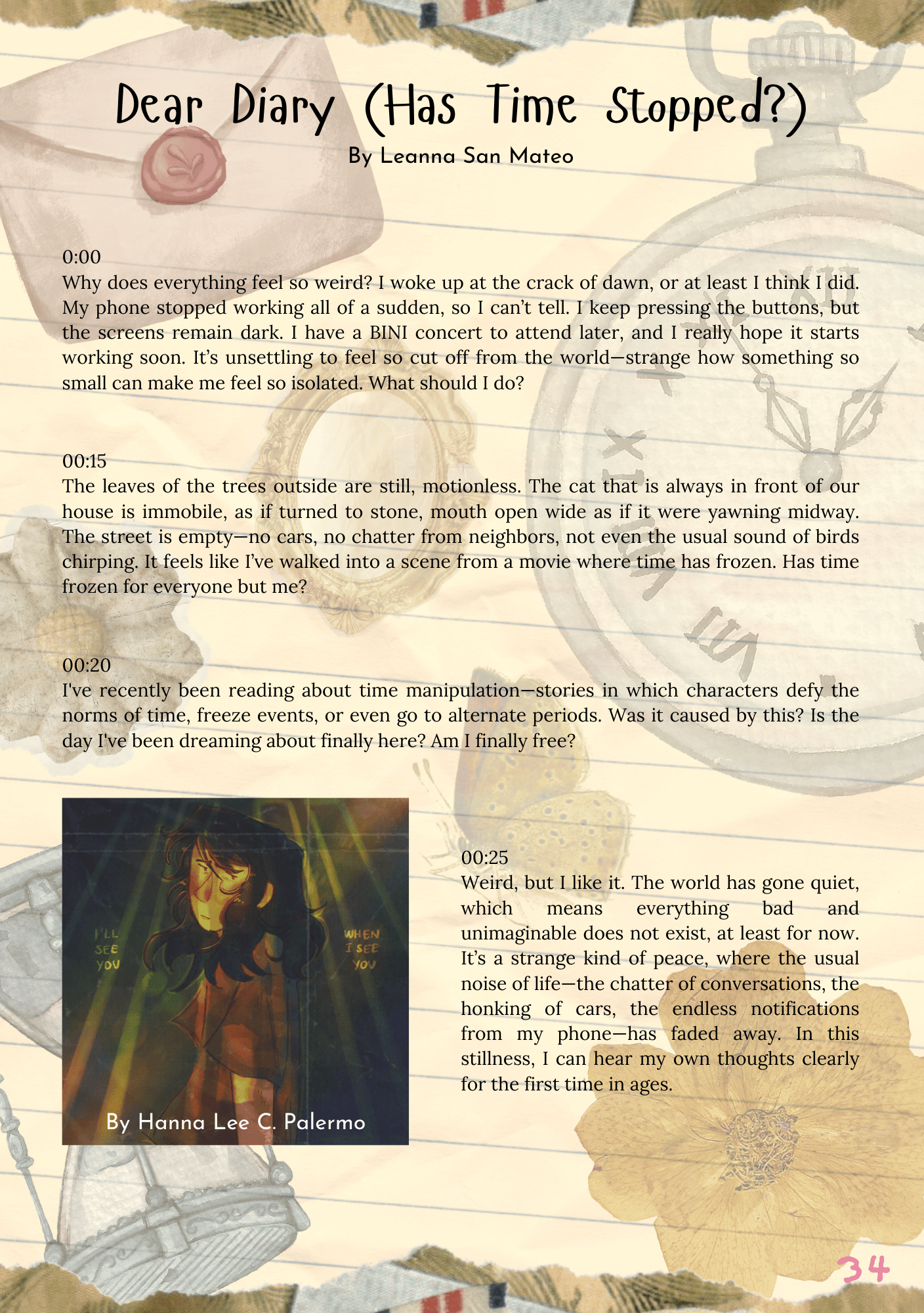 Dear Diary (Has Time Stopped?)

By Leanna San Mateo

0:00
Why does everything feel so weird? I woke up at the crack of dawn, or at least I think I did. My phone stopped working all of a sudden, so I can't tell. I keep pressing the buttons, but the screens remain dark. I have a BINI concert to attend later, and I really hope it starts working soon. It's unsettling to feel so cut off from the world—strange how something so small can make me feel so isolated. What should I do?

00:15
The leaves of the trees outside are still, motionless. The cat that is always in front of our house is immobile, as if turned to stone, mouth open wide as if it were yawning midway. The street is empty—no cars, no chatter from neighbors, not even the usual sound of birds chirping. It feels like I've walked into a scene from a movie where time has frozen. Has time frozen for everyone but me?

00:20
I've recently been reading about time manipulation—stories in which characters defy the norms of time, freeze events, or even go to alternate periods. Was it caused by this? Is the day I've been dreaming about finally here? Am I finally free?

I'LL SEE YOU

WHEN I SEE YOU

By Hanna Lee C. Palermo

00:25
Weird, but I like it. The world has gone quiet, which means everything bad and unimaginable does not exist, at least for now. It's a strange kind of peace, where the usual noise of life—the chatter of conversations, the honking of cars, the endless notifications from my phone—has faded away. In this stillness, I can hear my own thoughts clearly for the first time in ages.

34